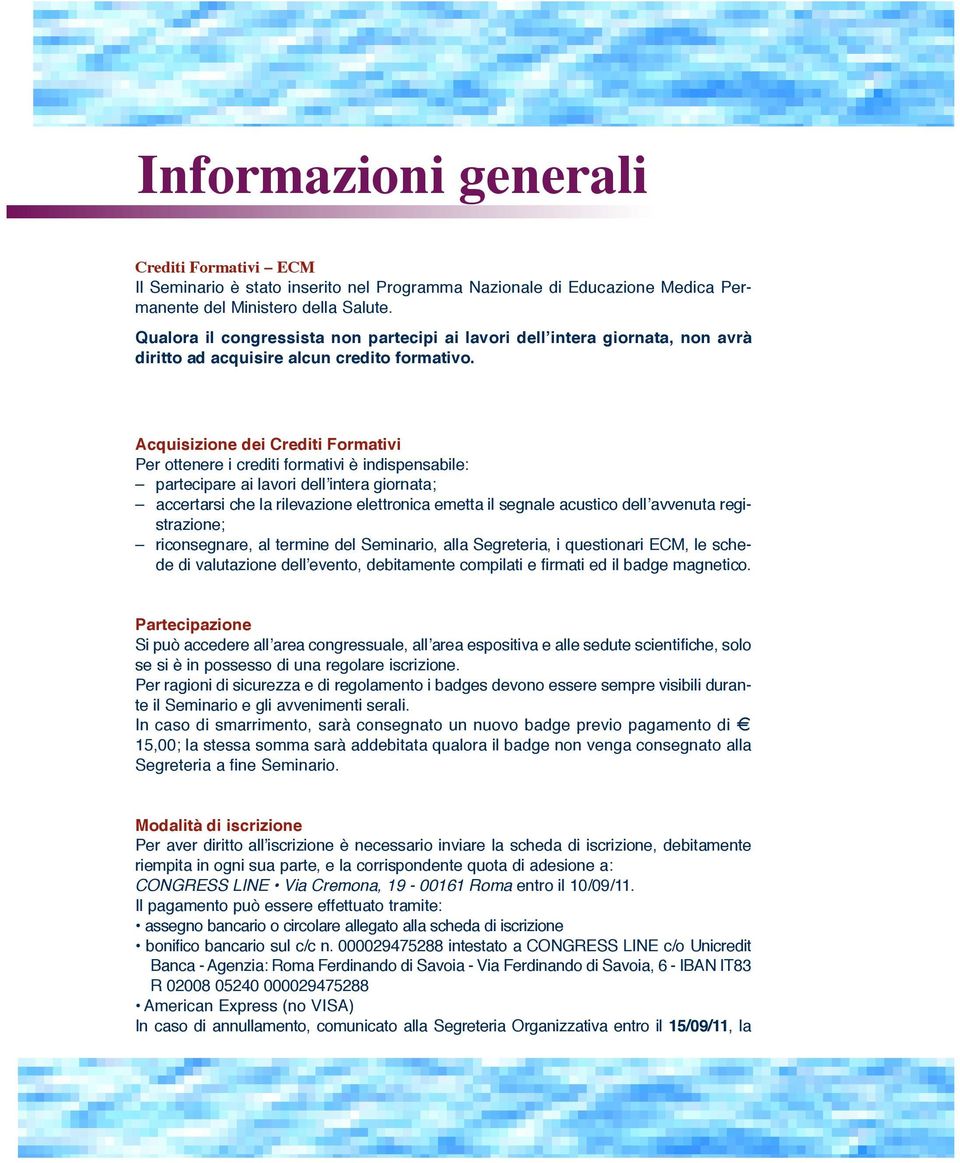 Informazioni generali

Crediti Formativi – ECM
Il Seminario è stato inserito nel Programma Nazionale di Educazione Medica Permanente del Ministero della Salute.
Qualora il congressista non partecipi ai lavori dell'intera giornata, non avrà diritto ad acquisire alcun credito formativo.

Acquisizione dei Crediti Formativi
Per ottenere i crediti formativi è indispensabile:
– partecipare ai lavori dell'intera giornata;
– accertarsi che la rilevazione elettronica emetta il segnale acustico dell'avvenuta registrazione;
– riconsegnare, al termine del Seminario, alla Segreteria, i questionari ECM, le schede di valutazione dell'evento, debitamente compilati e firmati ed il badge magnetico.

Partecipazione
Si può accedere all'area congressuale, all'area espositiva e alle sedute scientifiche, solo se si è in possesso di una regolare iscrizione.
Per ragioni di sicurezza e di regolamento i badges devono essere sempre visibili durante il Seminario e gli avvenimenti serali.
In caso di smarrimento, sarà consegnato un nuovo badge previo pagamento di € 15,00; la stessa somma sarà addebitata qualora il badge non venga consegnato alla Segreteria a fine Seminario.

Modalità di iscrizione
Per aver diritto all'iscrizione è necessario inviare la scheda di iscrizione, debitamente riempita in ogni sua parte, e la corrispondente quota di adesione a:
CONGRESS LINE • Via Cremona, 19 - 00161 Roma entro il 10/09/11.
Il pagamento può essere effettuato tramite:
• assegno bancario o circolare allegato alla scheda di iscrizione
• bonifico bancario sul c/c n. 000029475288 intestato a CONGRESS LINE c/o Unicredit Banca - Agenzia: Roma Ferdinando di Savoia - Via Ferdinando di Savoia, 6 - IBAN IT83 R 02008 05240 000029475288
• American Express (no VISA)
In caso di annullamento, comunicato alla Segreteria Organizzativa entro il 15/09/11, la